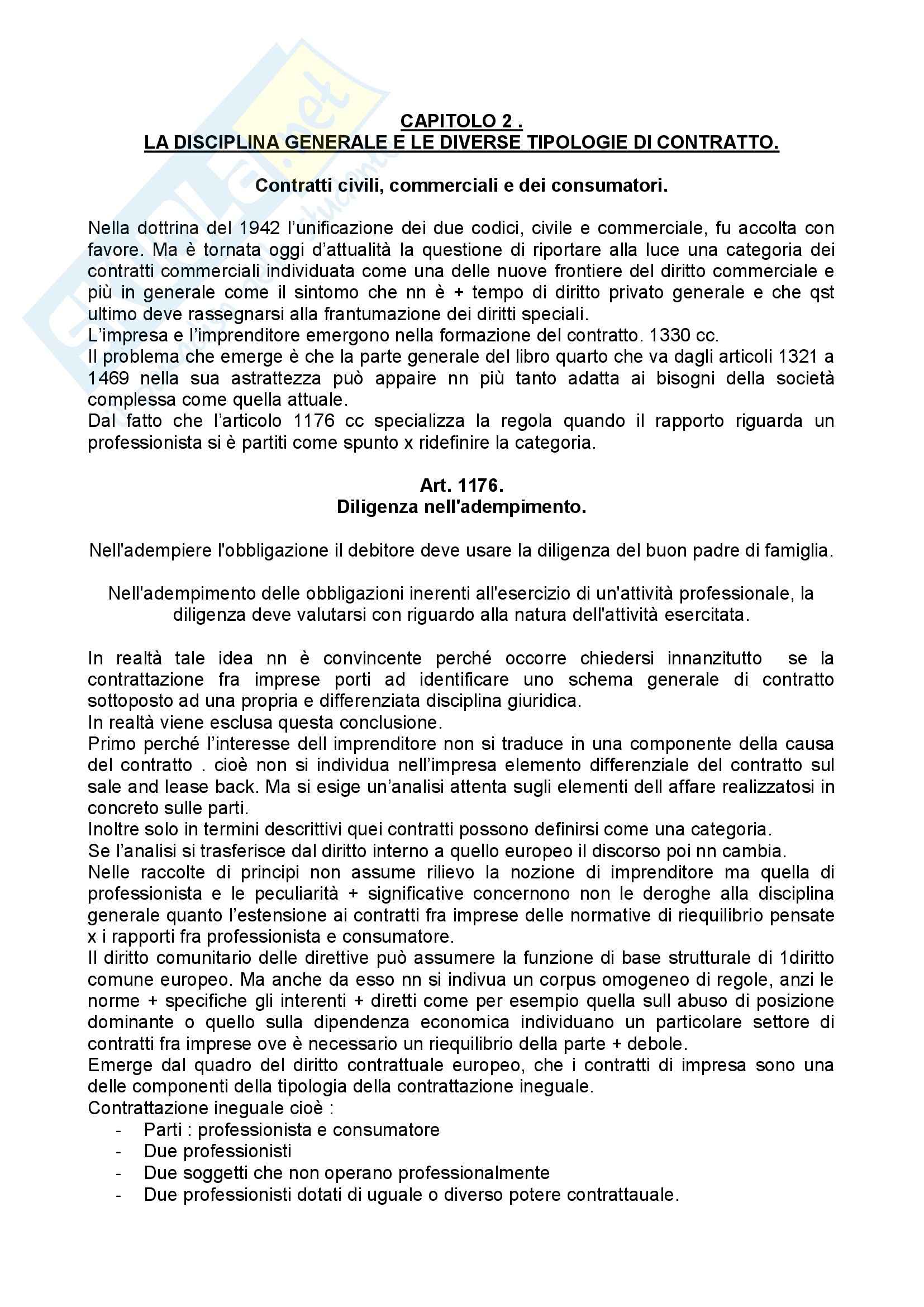 CAPITOLO 2 .
LA DISCIPLINA GENERALE E LE DIVERSE TIPOLOGIE DI CONTRATTO.

Contratti civili, commerciali e dei consumatori.

Nella dottrina del 1942 l'unificazione dei due codici, civile e commerciale, fu accolta con favore. Ma è tornata oggi d'attualità la questione di riportare alla luce una categoria dei contratti commerciali individuata come una delle nuove frontiere del diritto commerciale e più in generale come il sintomo che nn è + tempo di diritto privato generale e che qst ultimo deve rassegnarsi alla frantumazione dei diritti speciali.
L'impresa e l'imprenditore emergono nella formazione del contratto. 1330 cc.
Il problema che emerge è che la parte generale del libro quarto che va dagli articoli 1321 a 1469 nella sua astrattezza può appaire nn più tanto adatta ai bisogni della società complessa come quella attuale.
Dal fatto che l'articolo 1176 cc specializza la regola quando il rapporto riguarda un professionista si è partiti come spunto x ridefinire la categoria.

Art. 1176.
Diligenza nell'adempimento.

Nell'adempiere l'obbligazione il debitore deve usare la diligenza del buon padre di famiglia.

Nell'adempimento delle obbligazioni inerenti all'esercizio di un'attività professionale, la diligenza deve valutarsi con riguardo alla natura dell'attività esercitata.

In realtà tale idea nn è convincente perché occorre chiedersi innanzitutto se la contrattazione fra imprese porti ad identificare uno schema generale di contratto sottoposto ad una propria e differenziata disciplina giuridica.
In realtà viene esclusa questa conclusione.
Primo perché l'interesse dell imprenditore non si traduce in una componente della causa del contratto . cioè non si individua nell'impresa elemento differenziale del contratto sul sale and lease back. Ma si esige un'analisi attenta sugli elementi dell affare realizzatosi in concreto sulle parti.
Inoltre solo in termini descrittivi quei contratti possono definirsi come una categoria.
Se l'analisi si trasferisce dal diritto interno a quello europeo il discorso poi nn cambia.
Nelle raccolte di principi non assume rilievo la nozione di imprenditore ma quella di professionista e le peculiarità + significative concernono non le deroghe alla disciplina generale quanto l'estensione ai contratti fra imprese delle normative di riequilibrio pensate x i rapporti fra professionista e consumatore.
Il diritto comunitario delle direttive può assumere la funzione di base strutturale di 1diritto comune europeo. Ma anche da esso nn si indivua un corpus omogeneo di regole, anzi le norme + specifiche gli interenti + diretti come per esempio quella sull abuso di posizione dominante o quello sulla dipendenza economica individuano un particolare settore di contratti fra imprese ove è necessario un riequilibrio della parte + debole.
Emerge dal quadro del diritto contrattuale europeo, che i contratti di impresa sono una delle componenti della tipologia della contrattazione ineguale.
Contrattazione ineguale cioè :
- Parti : professionista e consumatore
- Due professionisti
- Due soggetti che non operano professionalmente
- Due professionisti dotati di uguale o diverso potere contrattauale.